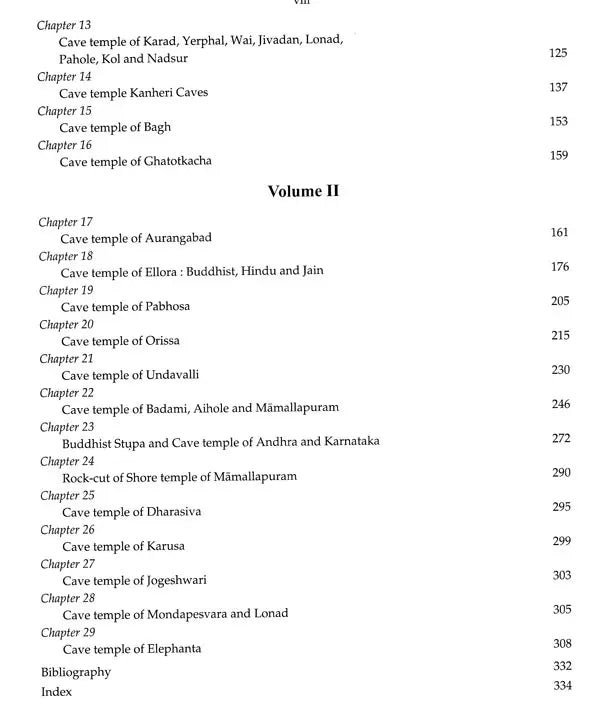 viii

Chapter 13
Cave temple of Karad, Yerphal, Wai, Jivadan, Lonad, Pahole, Kol and Nadsur 125

Chapter 14
Cave temple Kanheri Caves 137

Chapter 15
Cave temple of Bagh 153

Chapter 16
Cave temple of Ghatotkacha 159

Volume II

Chapter 17
Cave temple of Aurangabad 161

Chapter 18
Cave temple of Ellora : Buddhist, Hindu and Jain 176

Chapter 19
Cave temple of Pabhosa 205

Chapter 20
Cave temple of Orissa 215

Chapter 21
Cave temple of Undavalli 230

Chapter 22
Cave temple of Badami, Aihole and Māmallapuram 246

Chapter 23
Buddhist Stupa and Cave temple of Andhra and Karnataka 272

Chapter 24
Rock-cut of Shore temple of Māmallapuram 290

Chapter 25
Cave temple of Dharasiva 295

Chapter 26
Cave temple of Karusa 299

Chapter 27
Cave temple of Jogeshwari 303

Chapter 28
Cave temple of Mondapesvara and Lonad 305

Chapter 29
Cave temple of Elephanta 308

Bibliography 332

Index 334